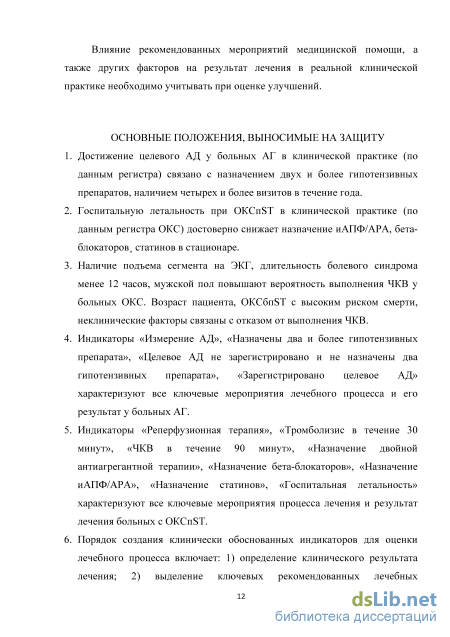 Влияние рекомендованных мероприятий медицинской помощи, а также других факторов на результат лечения в реальной клинической практике необходимо учитывать при оценке улучшений.

ОСНОВНЫЕ ПОЛОЖЕНИЯ, ВЫНОСИМЫЕ НА ЗАЩИТУ

1. Достижение целевого АД у больных АГ в клинической практике (по данным регистра) связано с назначением двух и более гипотензивных препаратов, наличием четырех и более визитов в течение года.

2. Госпитальную летальность при ОКСпST в клинической практике (по данным регистра ОКС) достоверно снижает назначение иАПФ/АРА, бета-блокаторов¸ статинов в стационаре.

3. Наличие подъема сегмента на ЭКГ, длительность болевого синдрома менее 12 часов, мужской пол повышают вероятность выполнения ЧКВ у больных ОКС. Возраст пациента, ОКСбпST с высоким риском смерти, неклинические факторы связаны с отказом от выполнения ЧКВ.

4. Индикаторы «Измерение АД», «Назначены два и более гипотензивных препарата», «Целевое АД не зарегистрировано и не назначены два гипотензивных препарата», «Зарегистрировано целевое АД» характеризуют все ключевые мероприятия лечебного процесса и его результат у больных АГ.

5. Индикаторы «Реперфузионная терапия», «Тромболизис в течение 30 минут», «ЧКВ в течение 90 минут», «Назначение двойной антиагрегантной терапии», «Назначение бета-блокаторов», «Назначение иАПФ/АРА», «Назначение статинов», «Госпитальная летальность» характеризуют все ключевые мероприятия процесса лечения и результат лечения больных с ОКСпST.

6. Порядок создания клинически обоснованных индикаторов для оценки лечебного процесса включает: 1) определение клинического результата лечения; 2) выделение ключевых рекомендованных лечебных

12

dsLib.net
библиотека диссертаций